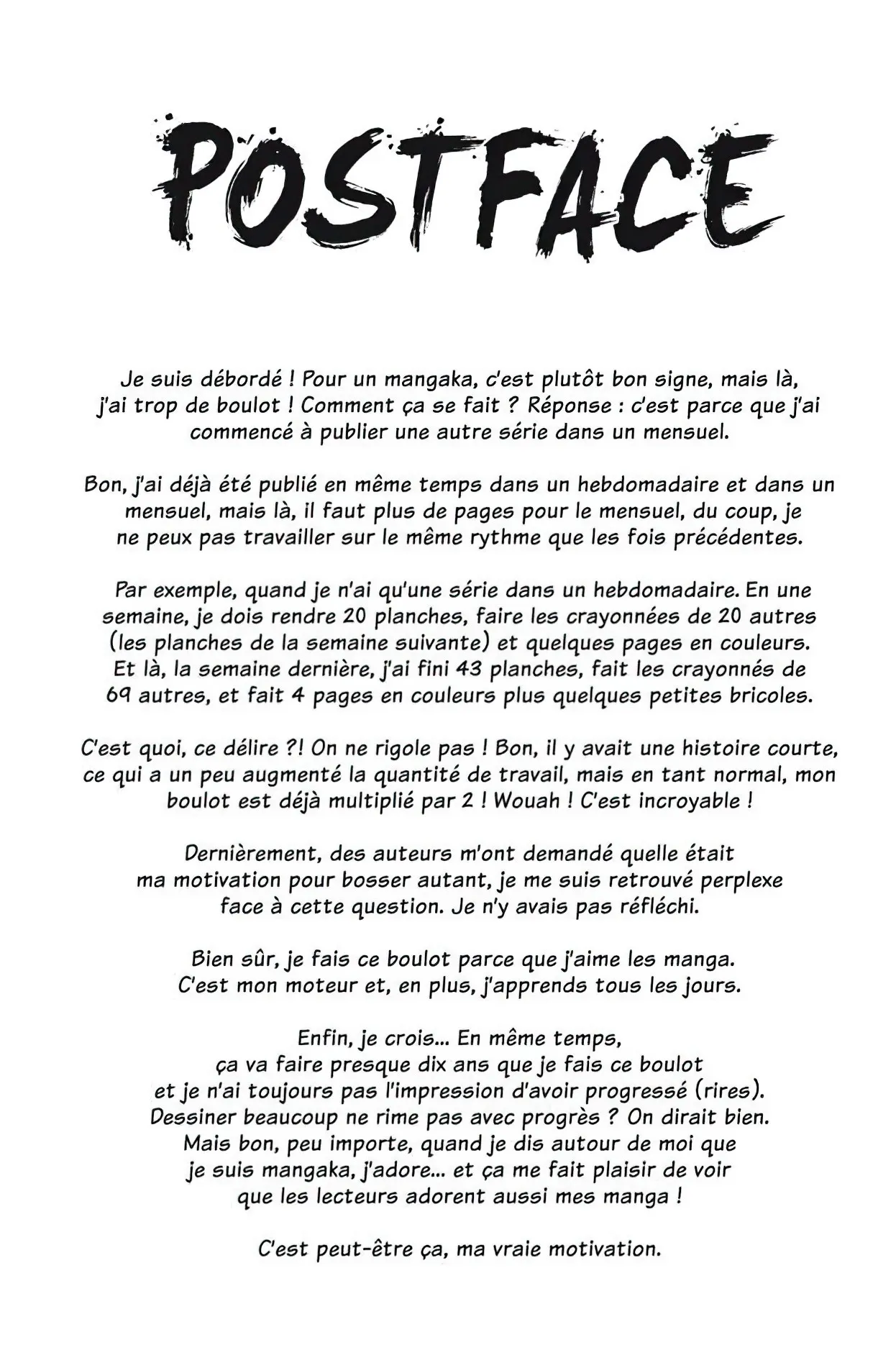 POSTFACE

Je suis débordé ! Pour un mangaka, c'est plutôt bon signe, mais là, j'ai trop de boulot ! Comment ça se fait ? Réponse : c'est parce que j'ai commencé à publier une autre série dans un mensuel.

Bon, j'ai déjà été publié en même temps dans un hebdomadaire et dans un mensuel, mais là, il faut plus de pages pour le mensuel, du coup, je ne peux pas travailler sur le même rythme que les fois précédentes.

Par exemple, quand je n'ai qu'une série dans un hebdomadaire. En une semaine, je dois rendre 20 planches, faire les crayonnées de 20 autres (les planches de la semaine suivante) et quelques pages en couleurs. Et là, la semaine dernière, j'ai fini 43 planches, fait les crayonnés de 69 autres, et fait 4 pages en couleurs plus quelques petites bricoles.

C'est quoi, ce délire ?! On ne rigole pas ! Bon, il y avait une histoire courte, ce qui a un peu augmenté la quantité de travail, mais en tant normal, mon boulot est déjà multiplié par 2 ! Wouah ! C'est incroyable !

Dernièrement, des auteurs m'ont demandé quelle était ma motivation pour bosser autant, je me suis retrouvé perplexe face à cette question. Je n'y avais pas réfléchi.

Bien sûr, je fais ce boulot parce que j'aime les manga. C'est mon moteur et, en plus, j'apprends tous les jours.

Enfin, je crois... En même temps, ça va faire presque dix ans que je fais ce boulot et je n'ai toujours pas l'impression d'avoir progressé (rires). Dessiner beaucoup ne rime pas avec progrès ? On dirait bien. Mais bon, peu importe, quand je dis autour de moi que je suis mangaka, j'adore... et ça me fait plaisir de voir que les lecteurs adorent aussi mes manga !

C'est peut-être ça, ma vraie motivation.